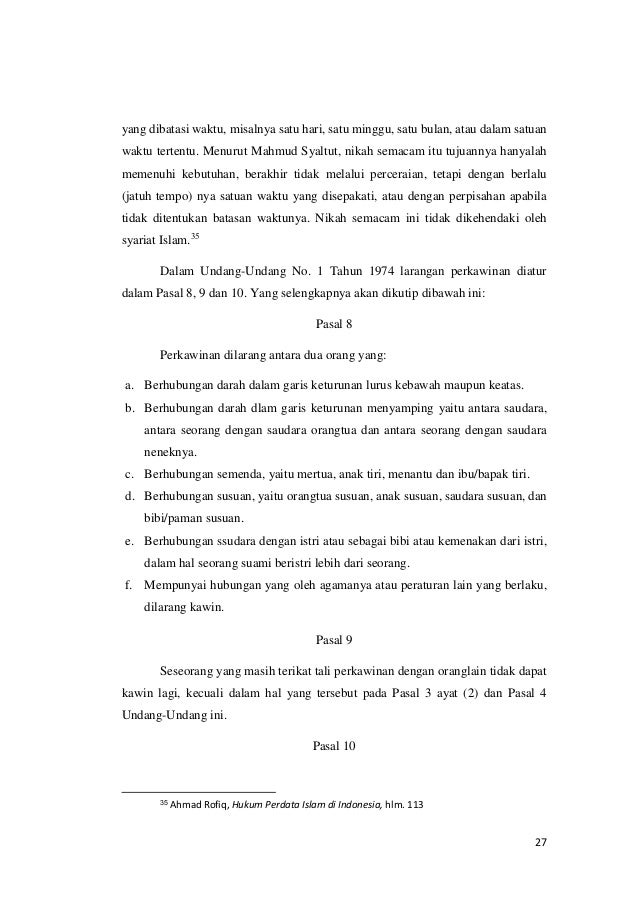 yang dibatasi waktu, misalnya satu hari, satu minggu, satu bulan, atau dalam satuan waktu tertentu. Menurut Mahmud Syaltut, nikah semacam itu tujuannya hanyalah memenuhi kebutuhan, berakhir tidak melalui perceraian, tetapi dengan berlalu (jatuh tempo) nya satuan waktu yang disepakati, atau dengan perpisahan apabila tidak ditentukan batasan waktunya. Nikah semacam ini tidak dikehendaki oleh syariat Islam.$^{35}$

Dalam Undang-Undang No. 1 Tahun 1974 larangan perkawinan diatur dalam Pasal 8, 9 dan 10. Yang selengkapnya akan dikutip dibawah ini:

Pasal 8

Perkawinan dilarang antara dua orang yang:

a. Berhubungan darah dalam garis keturunan lurus kebawah maupun keatas.
b. Berhubungan darah dlam garis keturunan menyamping yaitu antara saudara, antara seorang dengan saudara orangtua dan antara seorang dengan saudara neneknya.
c. Berhubungan semenda, yaitu mertua, anak tiri, menantu dan ibu/bapak tiri.
d. Berhubungan susuan, yaitu orangtua susuan, anak susuan, saudara susuan, dan bibi/paman susuan.
e. Berhubungan ssudara dengan istri atau sebagai bibi atau kemenakan dari istri, dalam hal seorang suami beristri lebih dari seorang.
f. Mempunyai hubungan yang oleh agamanya atau peraturan lain yang berlaku, dilarang kawin.

Pasal 9

Seseorang yang masih terikat tali perkawinan dengan oranglain tidak dapat kawin lagi, kecuali dalam hal yang tersebut pada Pasal 3 ayat (2) dan Pasal 4 Undang-Undang ini.

Pasal 10

$^{35}$ Ahmad Rofiq, Hukum Perdata Islam di Indonesia, hlm. 113

27